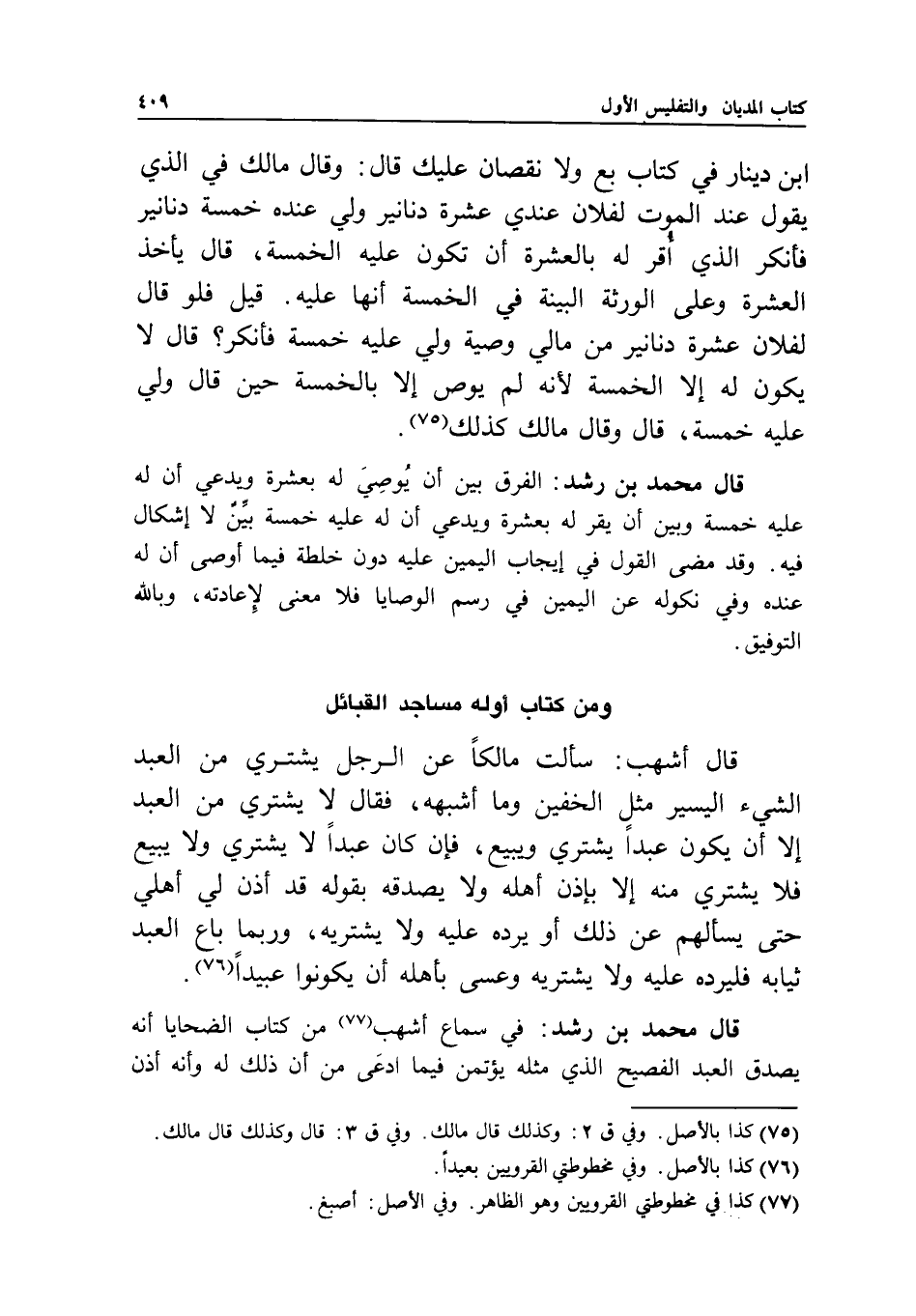 كتاب المديان والتفليس الأول ٤٠٩

ابن دينار في كتاب بع ولا نقصان عليك قال: وقال مالك في الذي يقول عند الموت لفلان عندي عشرة دنانير ولي عنده خمسة دنانير فأنكر الذي أقر له بالعشرة أن تكون عليه الخمسة، قال يأخذ العشرة وعلى الورثة البينة في الخمسة أنها عليه. قيل فلو قال لفلان عشرة دنانير من مالي وصية ولي عليه خمسة فأنكر؟ قال لا يكون له إلا الخمسة لأنه لم يوص إلا بالخمسة حين قال ولي عليه خمسة، قال وقال مالك كذلك(٧٥).

قال محمد بن رشد: الفرق بين أن يُوصِيَ له بعشرة ويدعي أن له عليه خمسة وبين أن يقر له بعشرة ويدعي أن له عليه خمسة بيِّنٌ لا إشكال فيه. وقد مضى القول في إيجاب اليمين عليه دون خلطة فيما أوصى أن له عنده وفي نكوله عن اليمين في رسم الوصايا فلا معنى لإعادته، وبالله التوفيق.

ومن كتاب أوله مساجد القبائل

قال أشهب: سألت مالكاً عن الرجل يشتري من العبد الشيء اليسير مثل الخفين وما أشبهه، فقال لا يشتري من العبد إلا أن يكون عبداً يشتري ويبيع، فإن كان عبداً لا يشتري ولا يبيع فلا يشتري منه إلا بإذن أهله ولا يصدقه بقوله قد أذن لي أهلي حتى يسألهم عن ذلك أو يرده عليه ولا يشتريه، وربما باع العبد ثيابه فليرده عليه ولا يشتريه وعسى بأهله أن يكونوا عبيداً(٧٦).

قال محمد بن رشد: في سماع أشهب(٧٧) من كتاب الضحايا أنه يصدق العبد الفصيح الذي مثله يؤتمن فيما ادعَى من أن ذلك له وأنه أذن

(٧٥) كذا بالأصل. وفي ق ٢: وكذلك قال مالك. وفي ق ٣: قال وكذلك قال مالك.
(٧٦) كذا بالأصل. وفي مخطوطتي القرويين بعيداً.
(٧٧) كذا في مخطوطتي القرويين وهو الظاهر. وفي الأصل: أصبغ.